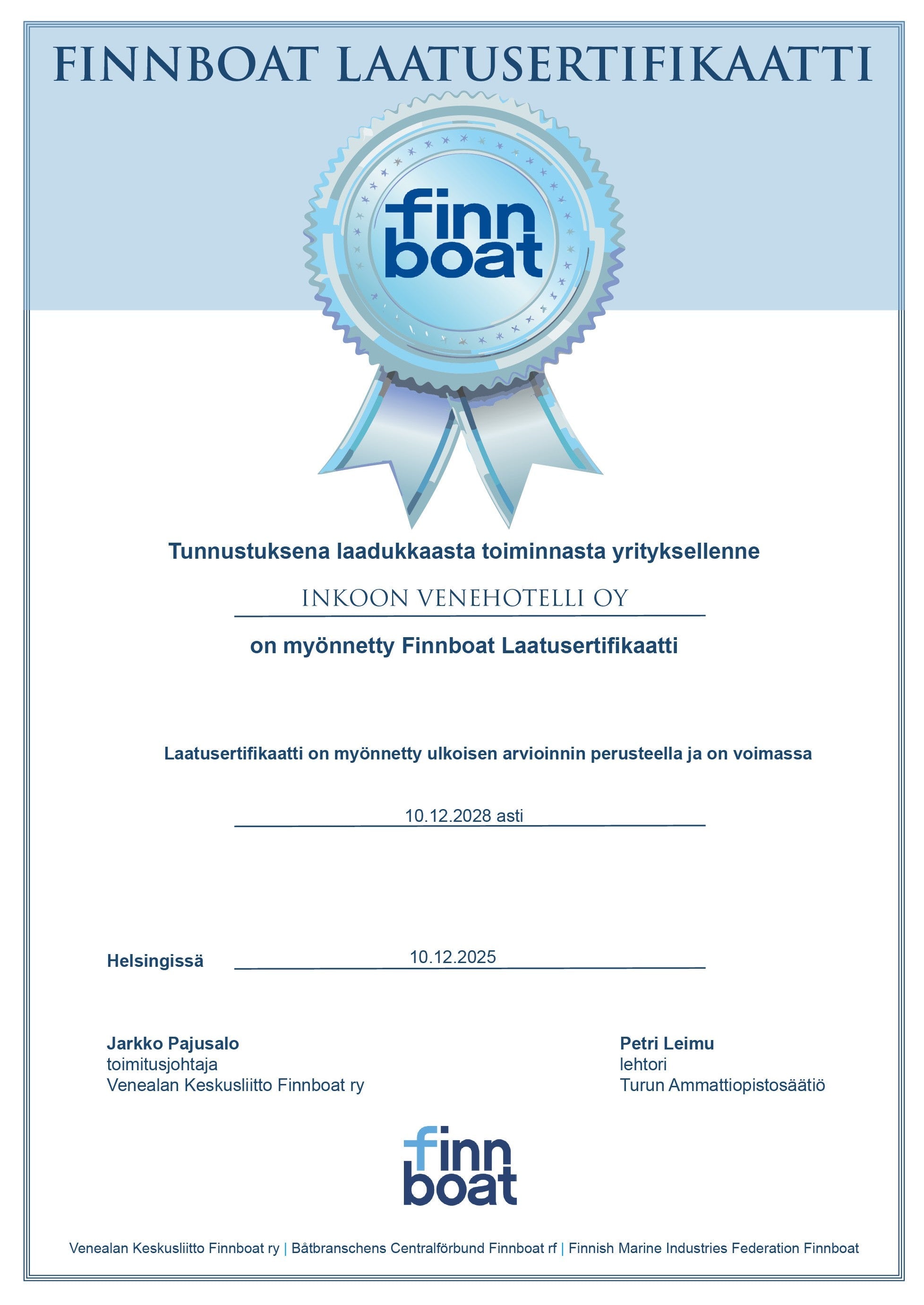 FINNBOAT LAATUSERTIFIKAATTI

finn boat

Tunnustuksena laadukkaasta toiminnasta yrityksellenne

INKOON VENEHOTELLI OY

on myönnetty Finnboat Laatusertifikaatti

Laatusertifikaatti on myönnetty ulkoisen arvioinnin perusteella ja on voimassa

10.12.2028 asti

Helsingissä 10.12.2025

Jarkko Pajusalo
toimitusjohtaja
Venealan Keskusliitto Finnboat ry

Petri Leimu
lehtori
Turun Ammattiopistosäätiö

finn boat

Venealan Keskusliitto Finnboat ry | Båtbranschens Centralförbund Finnboat rf | Finnish Marine Industries Federation Finnboat